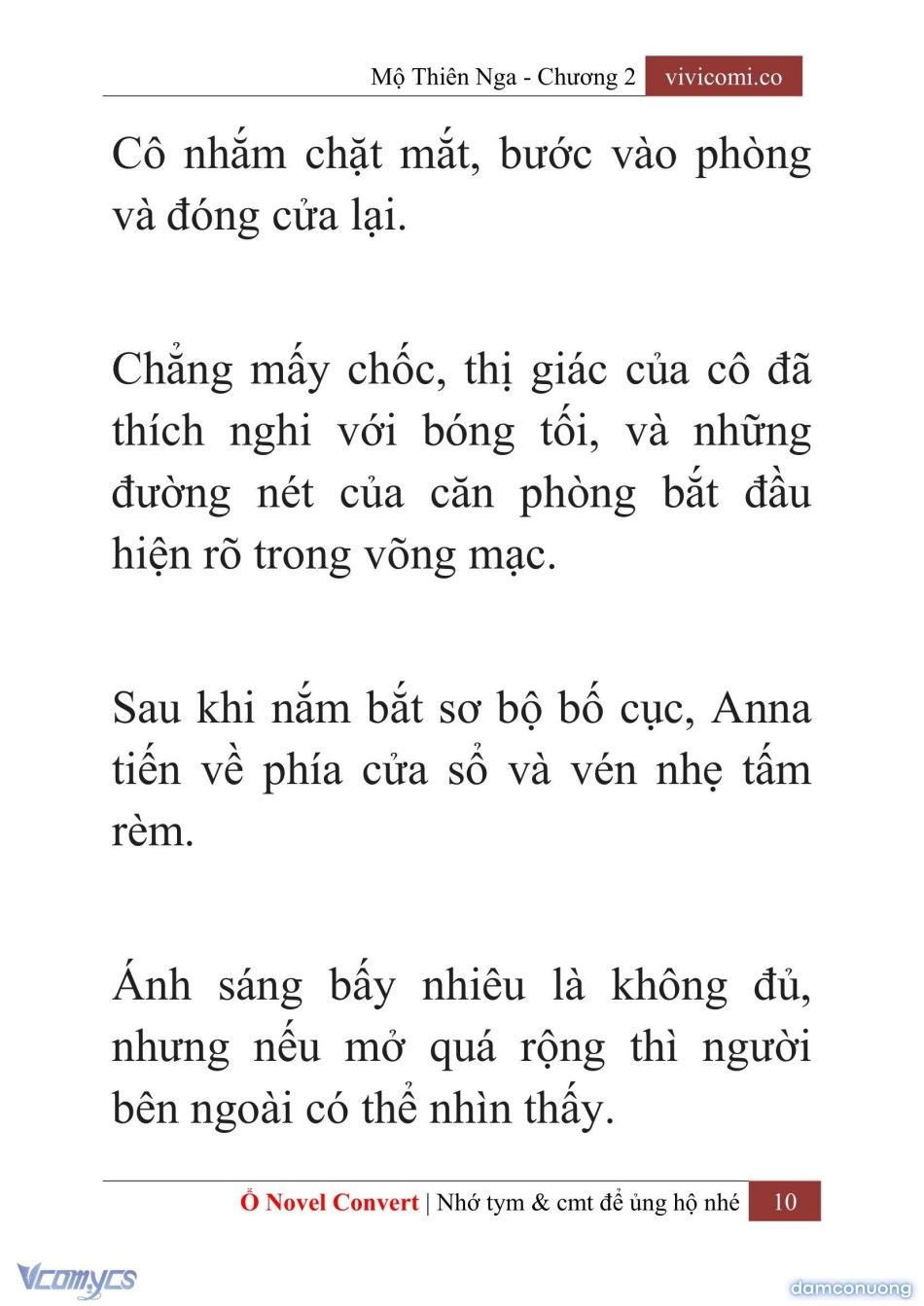 Mộ Thiên Nga - Chương 2 vivicomi.co

Cô nhắm chặt mắt, bước vào phòng và đóng cửa lại.

Chẳng mấy chốc, thị giác của cô đã thích nghi với bóng tối, và những đường nét của căn phòng bắt đầu hiện rõ trong võng mạc.

Sau khi nắm bắt sơ bộ bố cục, Anna tiến về phía cửa sổ và vén nhẹ tấm rèm.

Ánh sáng bấy nhiêu là không đủ, nhưng nếu mở quá rộng thì người bên ngoài có thể nhìn thấy.

Ổ Novel Convert | Nhớ tym & cmt để ủng hộ nhé 10

Vcomycs

damconuong